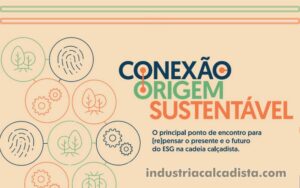 CONEXÃO
ORIGEM
SUSTENTÁVEL

O principal ponto de encontro para [re]pensar o presente e o futuro do ESG na cadeia calçadista.

industriacalcadista.com